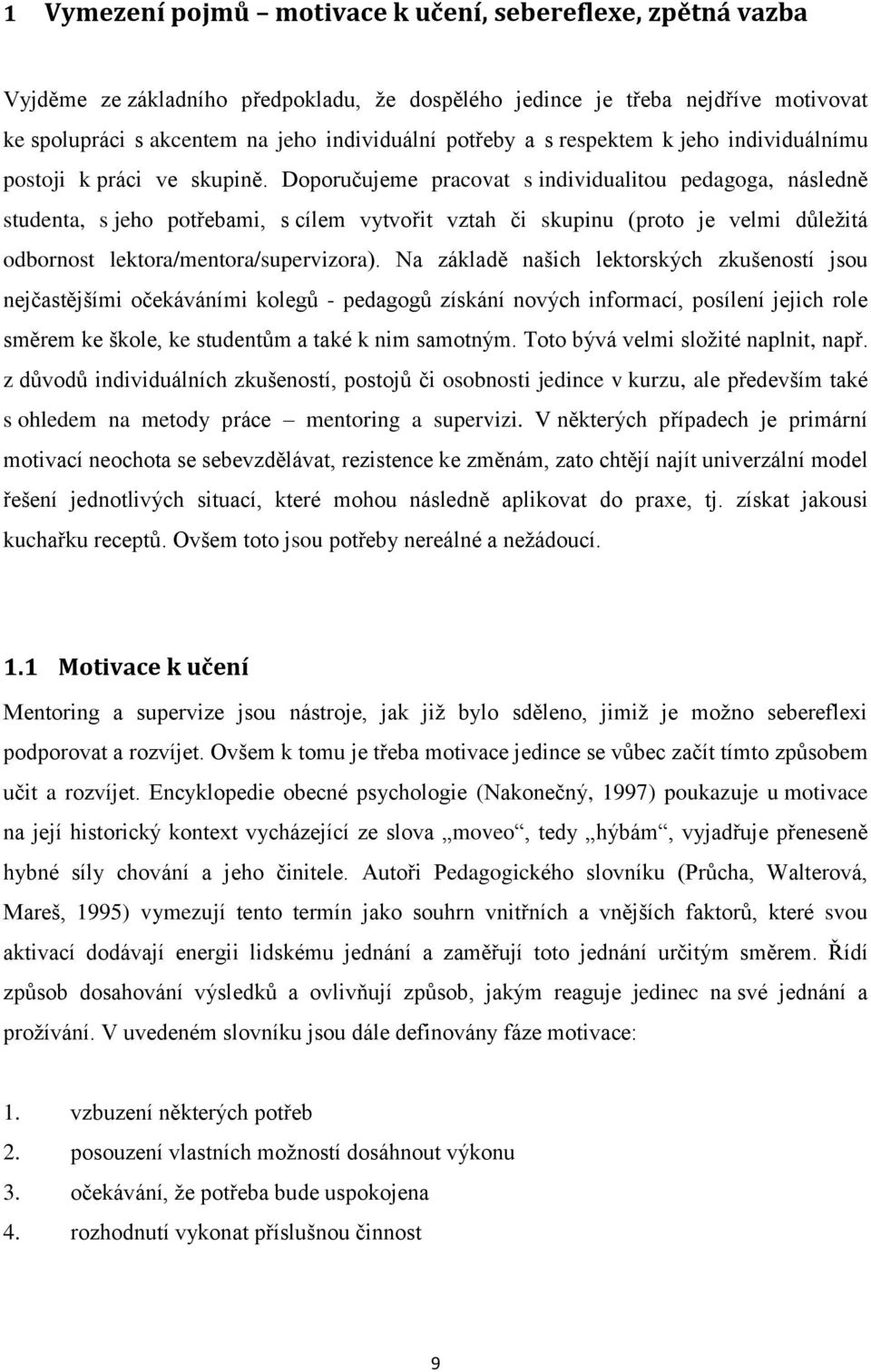 1 Vymezení pojmů – motivace k učení, sebereflexe, zpětná vazba

Vyjděme ze základního předpokladu, že dospělého jedince je třeba nejdříve motivovat ke spolupráci s akcentem na jeho individuální potřeby a s respektem k jeho individuálnímu postoji k práci ve skupině. Doporučujeme pracovat s individualitou pedagoga, následně studenta, s jeho potřebami, s cílem vytvořit vztah či skupinu (proto je velmi důležitá odbornost lektora/mentora/supervizora). Na základě našich lektorských zkušeností jsou nejčastějšími očekáváními kolegů - pedagogů získání nových informací, posílení jejich role směrem ke škole, ke studentům a také k nim samotným. Toto bývá velmi složité naplnit, např. z důvodů individuálních zkušeností, postojů či osobnosti jedince v kurzu, ale především také s ohledem na metody práce – mentoring a supervizi. V některých případech je primární motivací neochota se sebevzdělávat, rezistence ke změnám, zato chtějí najít univerzální model řešení jednotlivých situací, které mohou následně aplikovat do praxe, tj. získat jakousi kuchařku receptů. Ovšem toto jsou potřeby nereálné a nežádoucí.

1.1 Motivace k učení

Mentoring a supervize jsou nástroje, jak již bylo sděleno, jimiž je možno sebereflexi podporovat a rozvíjet. Ovšem k tomu je třeba motivace jedince se vůbec začít tímto způsobem učit a rozvíjet. Encyklopedie obecné psychologie (Nakonečný, 1997) poukazuje u motivace na její historický kontext vycházející ze slova „moveo“, tedy „hýbám“, vyjadřuje přeneseně hybné síly chování a jeho činitele. Autoři Pedagogického slovníku (Průcha, Walterová, Mareš, 1995) vymezují tento termín jako souhrn vnitřních a vnějších faktorů, které svou aktivací dodávají energii lidskému jednání a zaměřují toto jednání určitým směrem. Řídí způsob dosahování výsledků a ovlivňují způsob, jakým reaguje jedinec na své jednání a prožívání. V uvedeném slovníku jsou dále definovány fáze motivace:

1. vzbuzení některých potřeb
2. posouzení vlastních možností dosáhnout výkonu
3. očekávání, že potřeba bude uspokojena
4. rozhodnutí vykonat příslušnou činnost

9